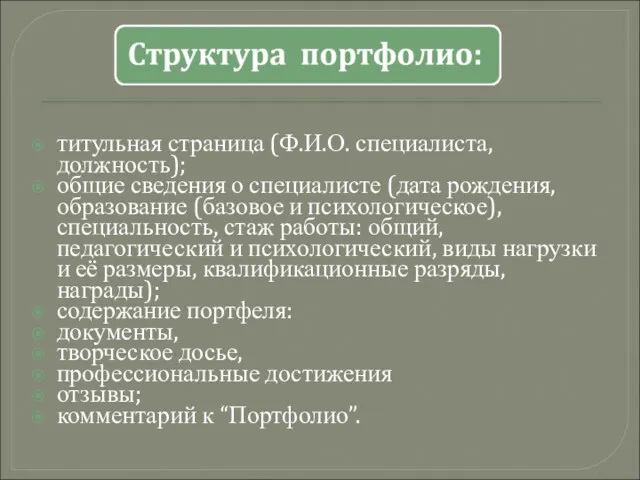 Структура портфолио:

титульная страница (Ф.И.О. специалиста, должность);
общие сведения о специалисте (дата рождения, образование (базовое и психологическое), специальность, стаж работы: общий, педагогический и психологический, виды нагрузки и её размеры, квалификационные разряды, награды);
содержание портфеля:
документы,
творческое досье,
профессиональные достижения
отзывы;
комментарий к “Портфолио”.